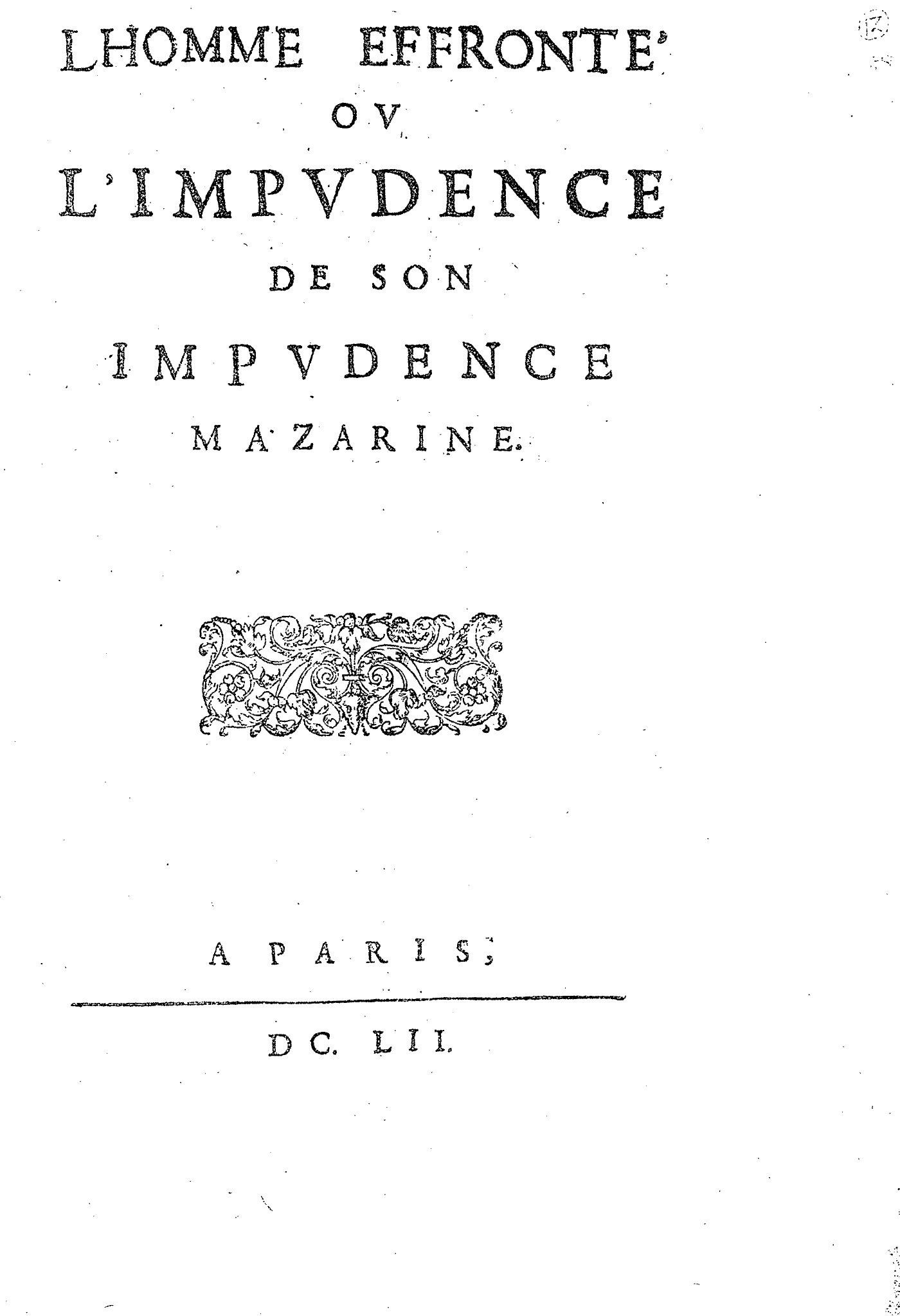 LHOMME EFFRONTE'

OV

L'IMPVDENCE

DE SON

IMPVDENCE

MAZARINE.

A PARIS;

DC. LII.